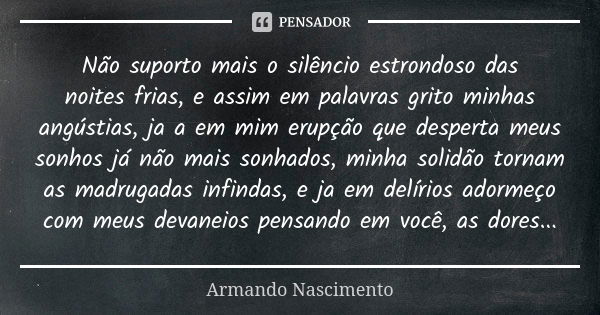 PENSADOR

Não suporto mais o silêncio estrondoso das noites frias, e assim em palavras grito minhas angústias, ja a em mim erupção que desperta meus sonhos já não mais sonhados, minha solidão tornam as madrugadas infindas, e ja em delírios adormeço com meus devaneios pensando em você, as dores...

Armando Nascimento